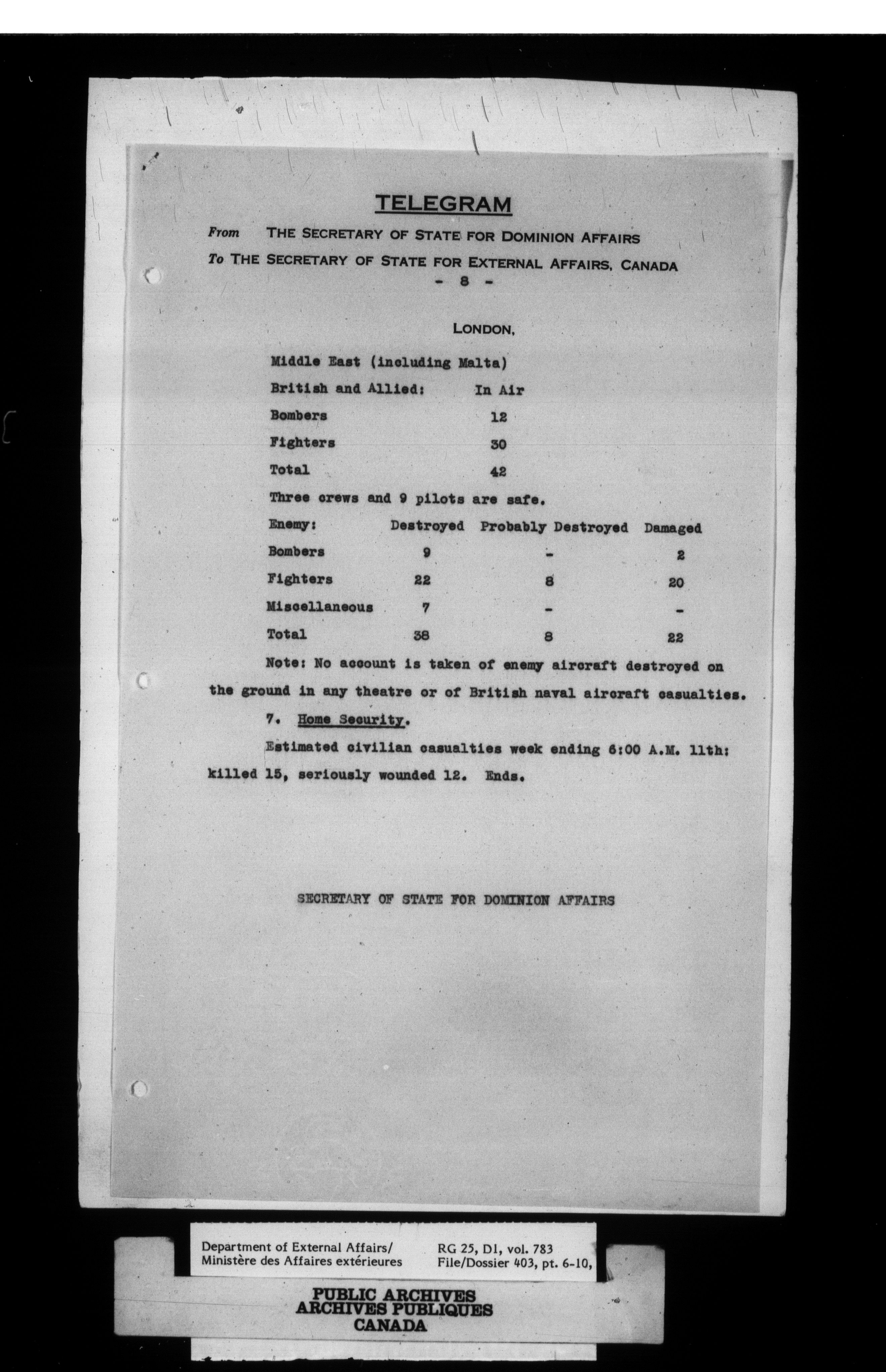 TELEGRAM

From THE SECRETARY OF STATE FOR DOMINION AFFAIRS

To THE SECRETARY OF STATE FOR EXTERNAL AFFAIRS, CANADA

- 8 -

LONDON,

Middle East (including Malta)

| British and Allied: | In Air |
|---|---|
| Bombers | 12 |
| Fighters | 30 |
| Total | 42 |

Three crews and 9 pilots are safe.

| Enemy: | Destroyed | Probably Destroyed | Damaged |
|---|---|---|---|
| Bombers | 9 | - | 2 |
| Fighters | 22 | 8 | 20 |
| Miscellaneous | 7 | - | - |
| Total | 38 | 8 | 22 |

Note: No account is taken of enemy aircraft destroyed on the ground in any theatre or of British naval aircraft casualties.

7. Home Security.

Estimated civilian casualties week ending 6:00 A.M. 11th: killed 15, seriously wounded 12. Ends.

SECRETARY OF STATE FOR DOMINION AFFAIRS

Department of External Affairs/
Ministère des Affaires extérieures

RG 25, D1, vol. 783
File/Dossier 403, pt. 6-10,

PUBLIC ARCHIVES
ARCHIVES PUBLIQUES
CANADA